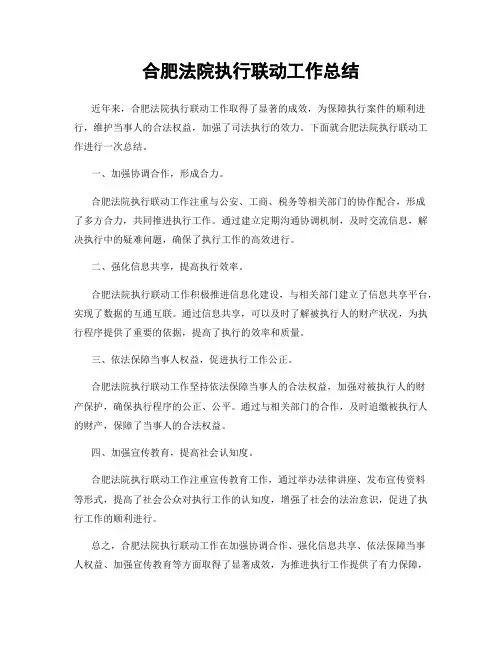 合肥法院执行联动工作总结

近年来，合肥法院执行联动工作取得了显著的成效，为保障执行案件的顺利进行，维护当事人的合法权益，加强了司法执行的效力。下面就合肥法院执行联动工作进行一次总结。

一、加强协调合作，形成合力。

合肥法院执行联动工作注重与公安、工商、税务等相关部门的协作配合，形成了多方合力，共同推进执行工作。通过建立定期沟通协调机制，及时交流信息，解决执行中的疑难问题，确保了执行工作的高效进行。

二、强化信息共享，提高执行效率。

合肥法院执行联动工作积极推进信息化建设，与相关部门建立了信息共享平台，实现了数据的互通互联。通过信息共享，可以及时了解被执行人的财产状况，为执行程序提供了重要的依据，提高了执行的效率和质量。

三、依法保障当事人权益，促进执行工作公正。

合肥法院执行联动工作坚持依法保障当事人的合法权益，加强对被执行人的财产保护，确保执行程序的公正、公平。通过与相关部门的合作，及时追缴被执行人的财产，保障了当事人的合法权益。

四、加强宣传教育，提高社会认知度。

合肥法院执行联动工作注重宣传教育工作，通过举办法律讲座、发布宣传资料等形式，提高了社会公众对执行工作的认知度，增强了社会的法治意识，促进了执行工作的顺利进行。

总之，合肥法院执行联动工作在加强协调合作、强化信息共享、依法保障当事人权益、加强宣传教育等方面取得了显著成效，为推进执行工作提供了有力保障，